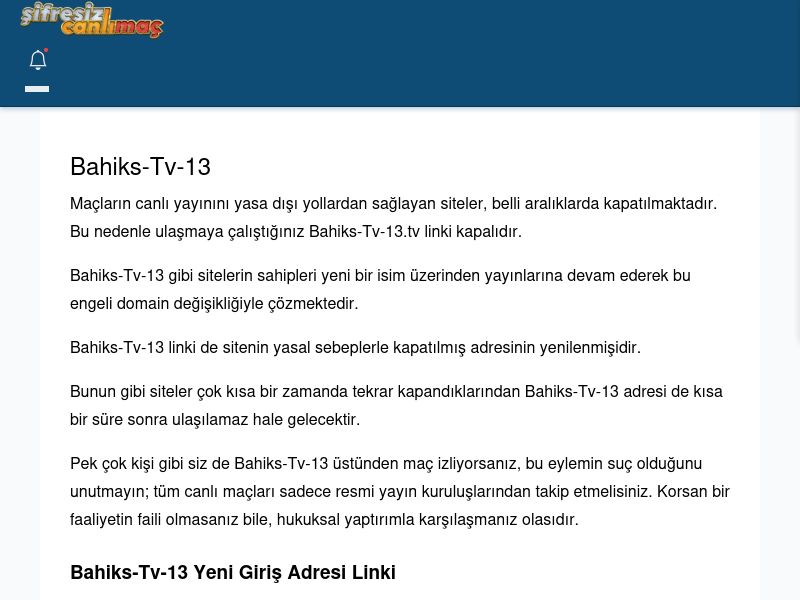 şifresiz canlımaç

Bahiks-Tv-13

Maçların canlı yayınını yasa dışı yollardan sağlayan siteler, belli aralıklarda kapatılmaktadır. Bu nedenle ulaşmaya çalıştığınız Bahiks-Tv-13.tv linki kapalıdır.

Bahiks-Tv-13 gibi sitelerin sahipleri yeni bir isim üzerinden yayınlarına devam ederek bu engeli domain değişikliğiyle çözmektedir.

Bahiks-Tv-13 linki de sitenin yasal sebeplerle kapatılmış adresinin yenilenmişidir.

Bunun gibi siteler çok kısa bir zamanda tekrar kapandıklarından Bahiks-Tv-13 adresi de kısa bir süre sonra ulaşılamaz hale gelecektir.

Pek çok kişi gibi siz de Bahiks-Tv-13 üstünden maç izliyorsanız, bu eylemin suç olduğunu unutmayın; tüm canlı maçları sadece resmi yayın kuruluşlarından takip etmelisiniz. Korsan bir faaliyetin faili olmasanız bile, hukuksal yaptırımla karşılaşmanız olasıdır.

Bahiks-Tv-13 Yeni Giriş Adresi Linki